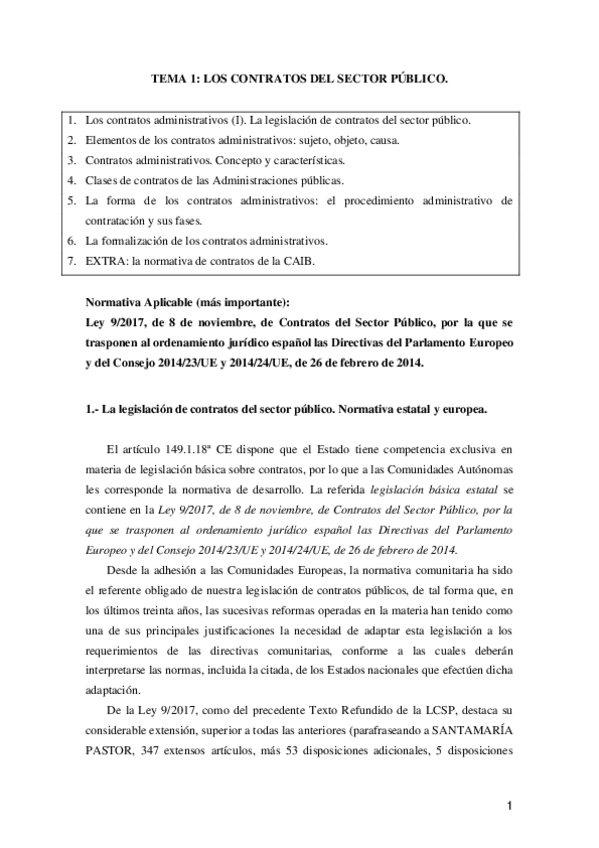 TEMA 1: LOS CONTRATOS DEL SECTOR PÚBLICO.

1. Los contratos administrativos (I). La legislación de contratos del sector público.
2. Elementos de los contratos administrativos: sujeto, objeto, causa.
3. Contratos administrativos. Concepto y características.
4. Clases de contratos de las Administraciones públicas.
5. La forma de los contratos administrativos: el procedimiento administrativo de contratación y sus fases.
6. La formalización de los contratos administrativos.
7. EXTRA: la normativa de contratos de la CAIB.

Normativa Aplicable (más importante):
Ley 9/2017, de 8 de noviembre, de Contratos del Sector Público, por la que se trasponen al ordenamiento jurídico español las Directivas del Parlamento Europeo y del Consejo 2014/23/UE y 2014/24/UE, de 26 de febrero de 2014.

1.- La legislación de contratos del sector público. Normativa estatal y europea.

El artículo 149.1.18ª CE dispone que el Estado tiene competencia exclusiva en materia de legislación básica sobre contratos, por lo que a las Comunidades Autónomas les corresponde la normativa de desarrollo. La referida legislación básica estatal se contiene en la Ley 9/2017, de 8 de noviembre, de Contratos del Sector Público, por la que se trasponen al ordenamiento jurídico español las Directivas del Parlamento Europeo y del Consejo 2014/23/UE y 2014/24/UE, de 26 de febrero de 2014.

Desde la adhesión a las Comunidades Europeas, la normativa comunitaria ha sido el referente obligado de nuestra legislación de contratos públicos, de tal forma que, en los últimos treinta años, las sucesivas reformas operadas en la materia han tenido como una de sus principales justificaciones la necesidad de adaptar esta legislación a los requerimientos de las directivas comunitarias, conforme a las cuales deberán interpretarse las normas, incluida la citada, de los Estados nacionales que efectúen dicha adaptación.

De la Ley 9/2017, como del precedente Texto Refundido de la LCSP, destaca su considerable extensión, superior a todas las anteriores (parafraseando a SANTAMARÍA PASTOR, 347 extensos artículos, más 53 disposiciones adicionales, 5 disposiciones

1